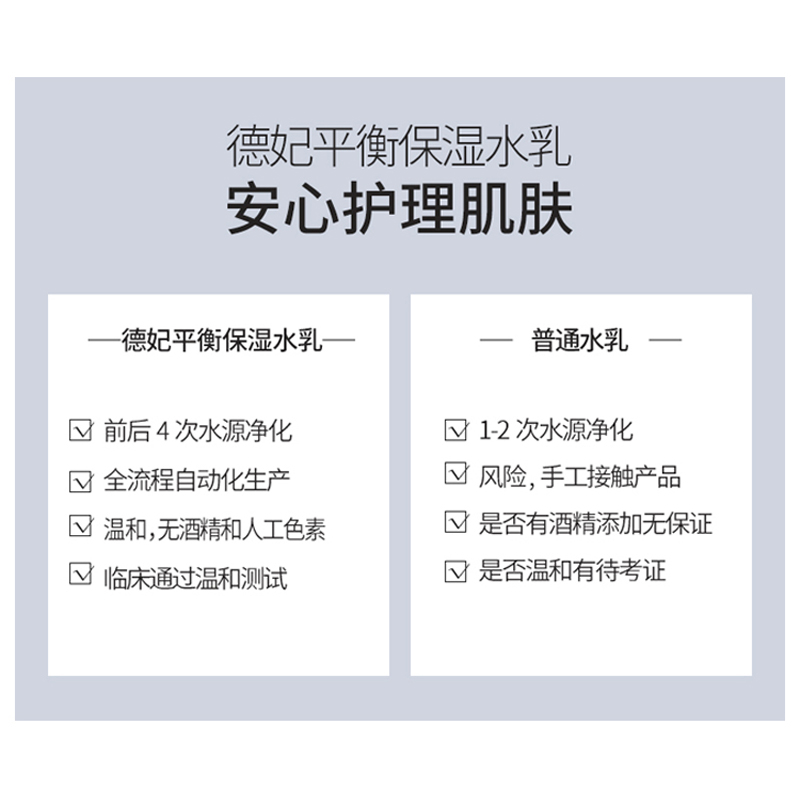 德妃平衡保湿水乳
安心护理肌肤

—德妃平衡保湿水乳—

☑ 前后 4 次水源净化
☑ 全流程自动化生产
☑ 温和，无酒精和人工色素
☑ 临床通过温和测试

— 普通水乳 —

☑ 1-2 次水源净化
☑ 风险，手工接触产品
☑ 是否有酒精添加无保证
☑ 是否温和有待考证